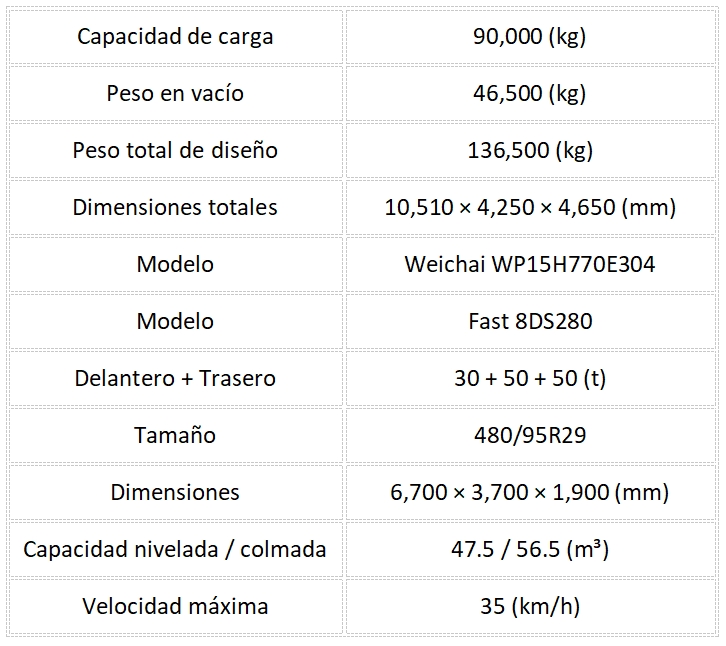 | Capacidad de carga | 90,000 (kg) |
|---|---|
| Peso en vacío | 46,500 (kg) |
| Peso total de diseño | 136,500 (kg) |
| Dimensiones totales | 10,510 × 4,250 × 4,650 (mm) |
| Modelo | Weichai WP15H770E304 |
| Modelo | Fast 8DS280 |
| Delantero + Trasero | 30 + 50 + 50 (t) |
| Tamaño | 480/95R29 |
| Dimensiones | 6,700 × 3,700 × 1,900 (mm) |
| Capacidad nivelada / colmada | 47.5 / 56.5 (m³) |
| Velocidad máxima | 35 (km/h) |